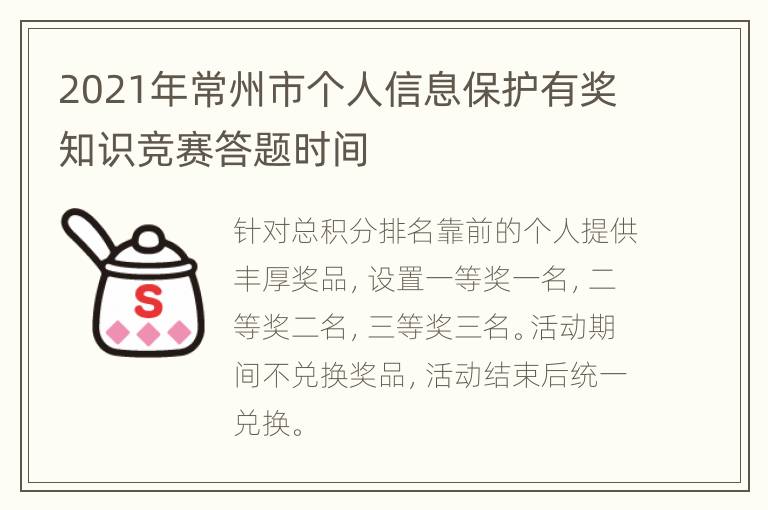 2021年常州市个人信息保护有奖知识竞赛答题时间

S

针对总积分排名靠前的个人提供丰厚奖品，设置一等奖一名，二等奖二名，三等奖三名。活动期间不兑换奖品，活动结束后统一兑换。